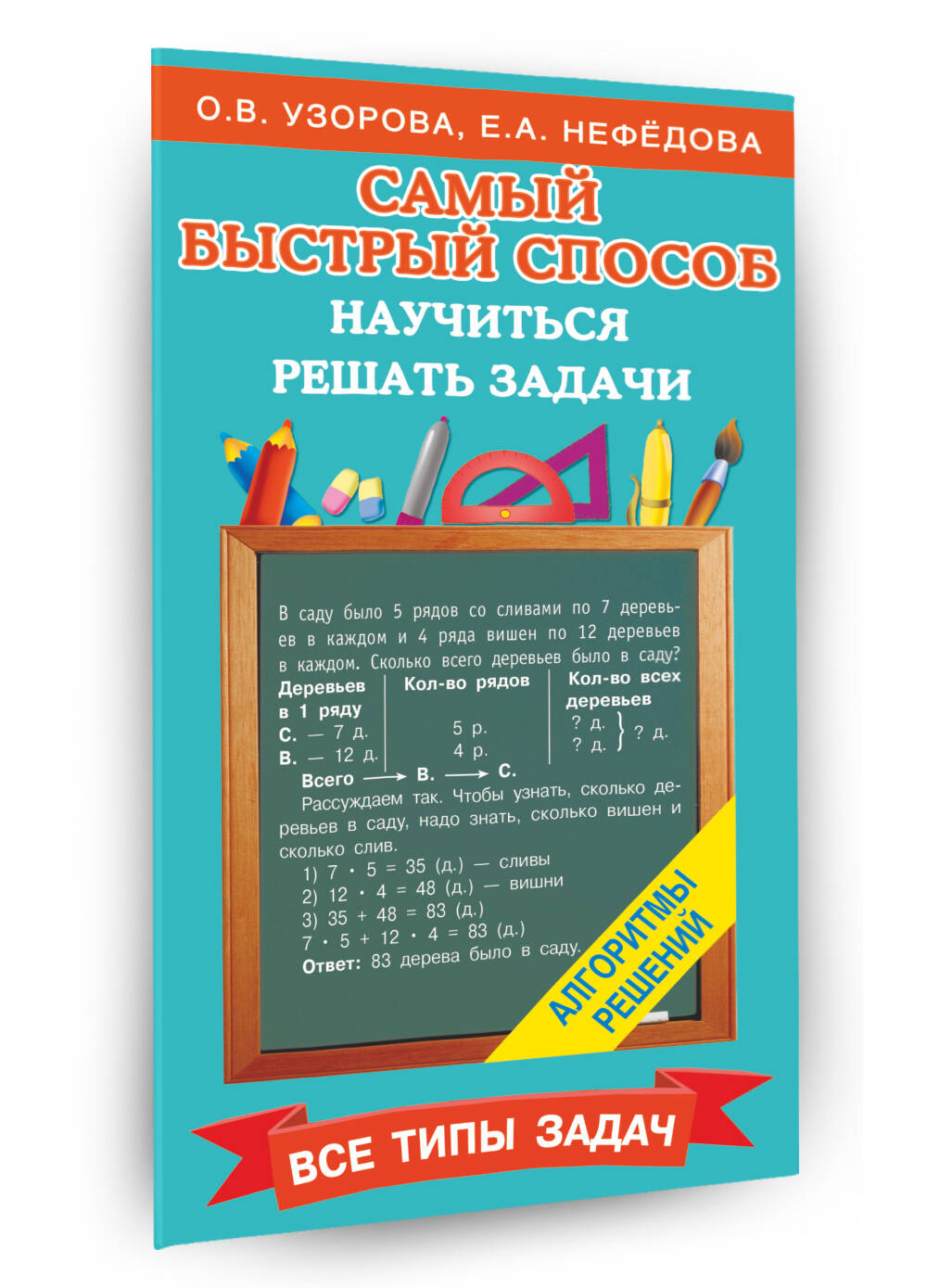 О.В. УЗОРОВА, Е.А. НЕФЁДОВА

САМЫЙ БЫСТРЫЙ СПОСОБ НАУЧИТЬСЯ РЕШАТЬ ЗАДАЧИ

В саду было 5 рядов со сливами по 7 деревьев в каждом и 4 ряда вишен по 12 деревьев в каждом. Сколько всего деревьев было в саду?

| Деревьев в 1 ряду | Кол-во рядов | Кол-во всех деревьев |
|---|---|---|
| С. — 7 д. | 5 р. | ? д. } ? д. |
| В. — 12 д. | 4 р. | ? д. |

Всего → В. → С.

Рассуждаем так. Чтобы узнать, сколько деревьев в саду, надо знать, сколько вишен и сколько слив.

1) $7 \cdot 5 = 35$ (д.) — сливы
2) $12 \cdot 4 = 48$ (д.) — вишни
3) $35 + 48 = 83$ (д.)
$7 \cdot 5 + 12 \cdot 4 = 83$ (д.)
Ответ: 83 дерева было в саду.

АЛГОРИТМЫ РЕШЕНИЙ

ВСЕ ТИПЫ ЗАДАЧ